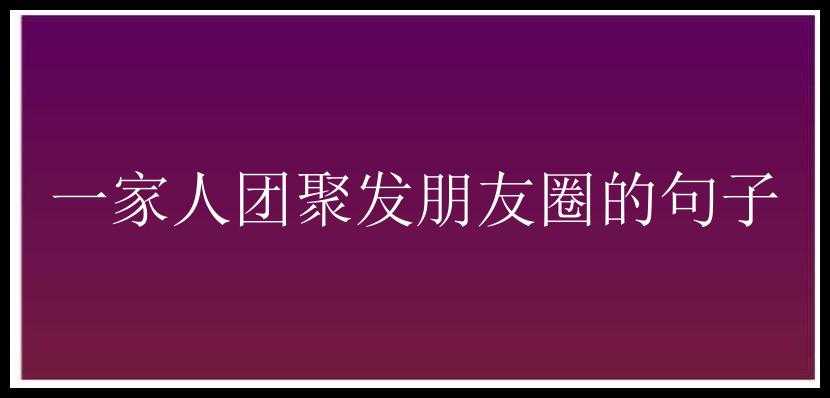 一家人团聚发朋友圈的句子